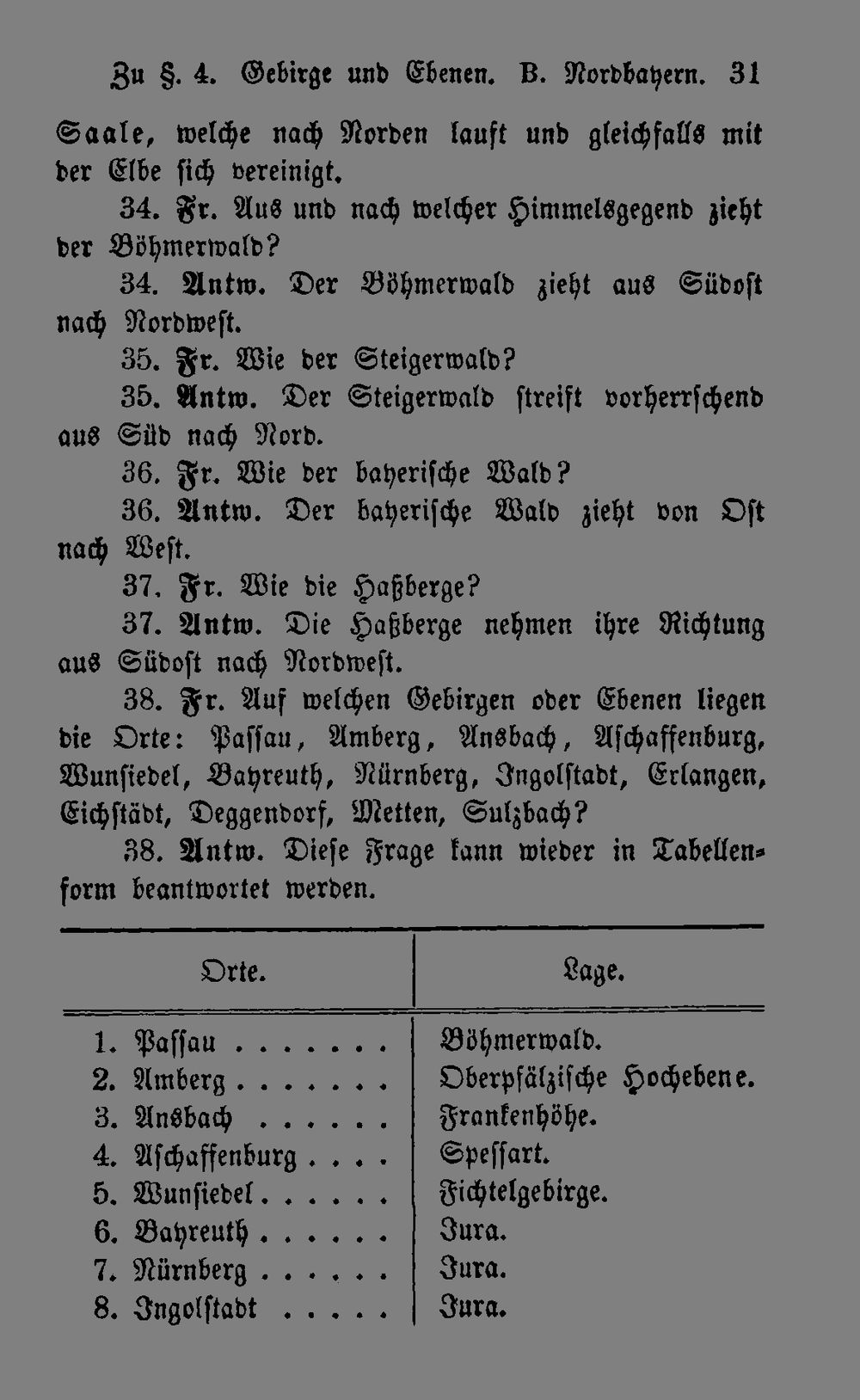 Zu §. 4. Gebirge und Ebenen. B. Nordbayern. 31

Saale, welche nach Norden lauft und gleichfalls mit der Elbe sich vereinigt.

34. Fr. Aus und nach welcher Himmelsgegend zieht der Böhmerwald?

34. Antw. Der Böhmerwald zieht aus Südost nach Nordwest.

35. Fr. Wie der Steigerwald?

35. Antw. Der Steigerwald streift vorherrschend aus Süd nach Nord.

36. Fr. Wie der bayerische Wald?

36. Antw. Der bayerische Wald zieht von Ost nach West.

37. Fr. Wie die Haßberge?

37. Antw. Die Haßberge nehmen ihre Richtung aus Südost nach Nordwest.

38. Fr. Auf welchen Gebirgen oder Ebenen liegen die Orte: Passau, Amberg, Ansbach, Aschaffenburg, Wunsiedel, Bayreuth, Nürnberg, Ingolstadt, Erlangen, Eichstädt, Deggendorf, Metten, Sulzbach?

38. Antw. Diese Frage kann wieder in Tabellenform beantwortet werden.

| Orte. | Lage. |
|---|---|
| 1. Passau | Böhmerwald. |
| 2. Amberg | Oberpfälzische Hochebene. |
| 3. Ansbach | Frankenhöhe. |
| 4. Aschaffenburg | Spessart. |
| 5. Wunsiedel | Fichtelgebirge. |
| 6. Bayreuth | Jura. |
| 7. Nürnberg | Jura. |
| 8. Ingolstadt | Jura. |